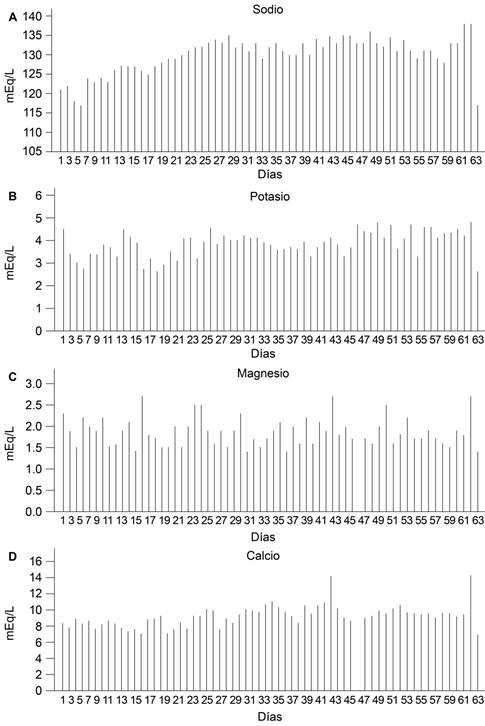 A
Sodio
mEq/L
140
135
130
125
120
115
110
105
1 3 5 7 9 11 13 15 17 19 21 23 25 27 29 31 33 35 37 39 41 43 45 47 49 51 53 55 57 59 61 63
Días

B
Potasio
mEq/L
6
5
4
3
2
1
0
1 3 5 7 9 11 13 15 17 19 21 23 25 27 29 31 33 35 37 39 41 43 45 47 49 51 53 55 57 59 61 63
Días

C
Magnesio
mEq/L
3.0
2.5
2.0
1.5
1.0
0.5
0.0
1 3 5 7 9 11 13 15 17 19 21 23 25 27 29 31 33 35 37 39 41 43 45 47 49 51 53 55 57 59 61 63
Días

D
Calcio
mEq/L
16
14
12
10
8
6
4
2
0
1 3 5 7 9 11 13 15 17 19 21 23 25 27 29 31 33 35 37 39 41 43 45 47 49 51 53 55 57 59 61 63
Días